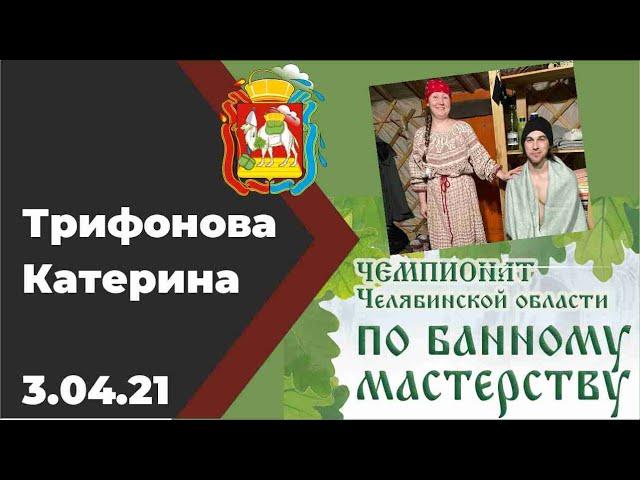 Трифонова Катерина

3.04.21

ЧЕМПИОНАТ
Челябинской области
ПО БАННОМУ МАСТЕРСТВУ